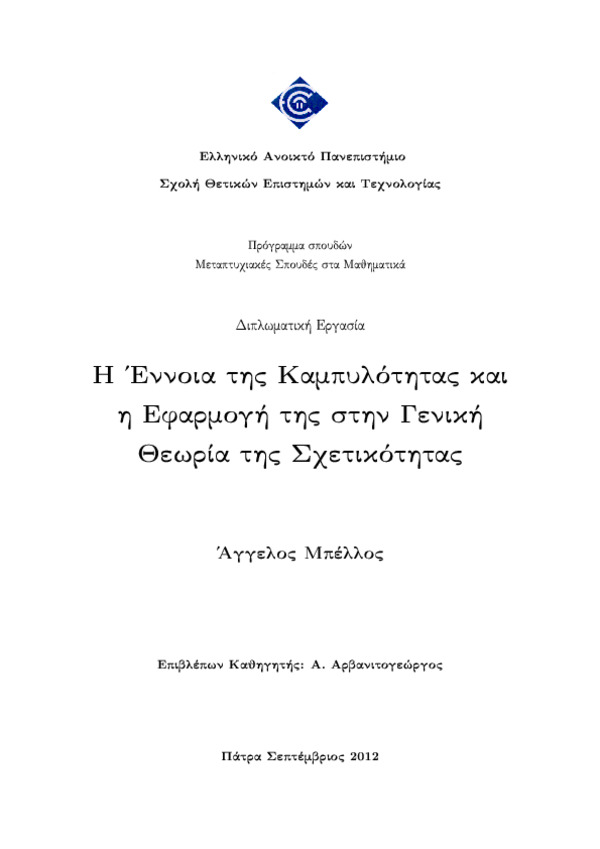 Ελληνικό Ανοικτό Πανεπιστήμιο

Σχολή Θετικών Επιστημών και Τεχνολογίας

Πρόγραμμα σπουδών
Μεταπτυχιακές Σπουδές στα Μαθηματικά

Διπλωματική Εργασία

Η Έννοια της Καμπυλότητας και η Εφαρμογή της στην Γενική Θεωρία της Σχετικότητας

Άγγελος Μπέλλος

Επιβλέπων Καθηγητής: Α. Αρβανιτογεώργος

Πάτρα Σεπτέμβριος 2012